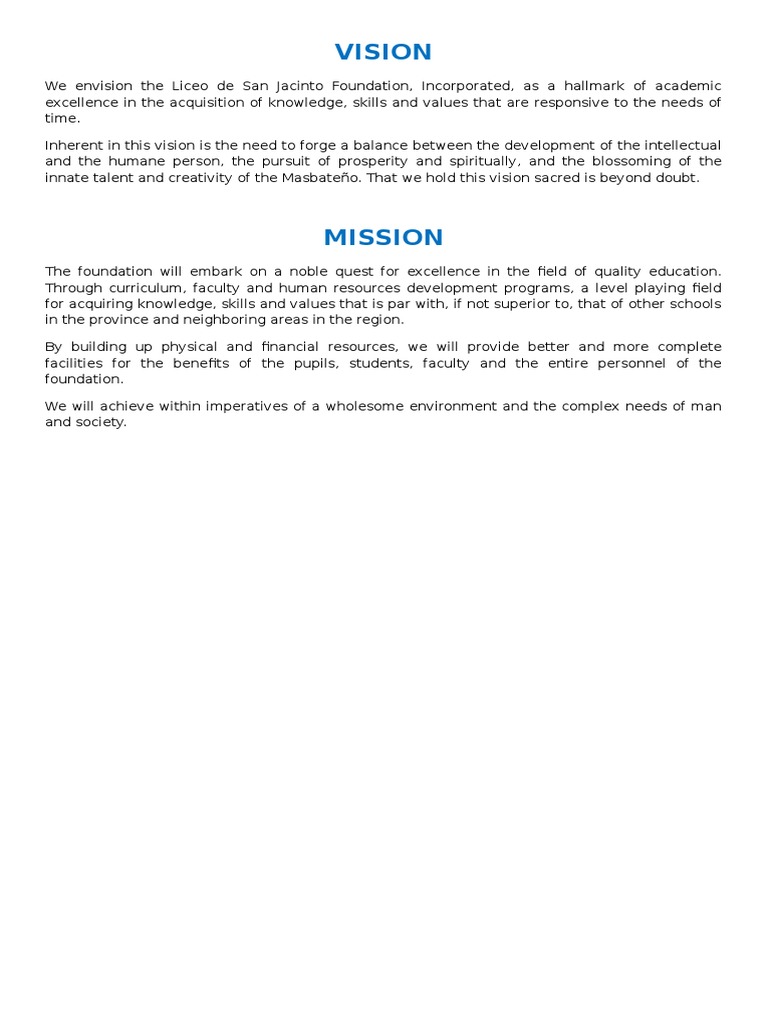 VISION

We envision the Liceo de San Jacinto Foundation, Incorporated, as a hallmark of academic excellence in the acquisition of knowledge, skills and values that are responsive to the needs of time.

Inherent in this vision is the need to forge a balance between the development of the intellectual and the humane person, the pursuit of prosperity and spiritually, and the blossoming of the innate talent and creativity of the Masbateño. That we hold this vision sacred is beyond doubt.

MISSION

The foundation will embark on a noble quest for excellence in the field of quality education. Through curriculum, faculty and human resources development programs, a level playing field for acquiring knowledge, skills and values that is par with, if not superior to, that of other schools in the province and neighboring areas in the region.

By building up physical and financial resources, we will provide better and more complete facilities for the benefits of the pupils, students, faculty and the entire personnel of the foundation.

We will achieve within imperatives of a wholesome environment and the complex needs of man and society.